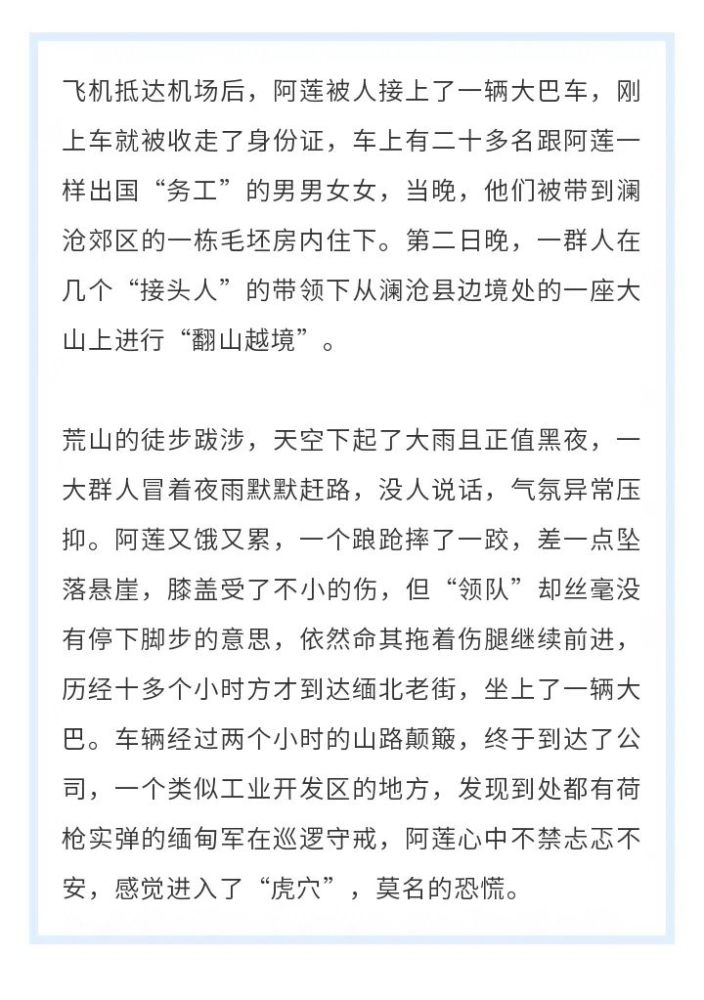 飞机抵达机场后，阿莲被人接上了一辆大巴车，刚上车就被收走了身份证，车上有二十多名跟阿莲一样出国“务工”的男男女女，当晚，他们被带到澜沧郊区的一栋毛坯房内住下。第二日晚，一群人在几个“接头人”的带领下从澜沧县边境处的一座大山上进行“翻山越境”。

荒山的徒步跋涉，天空下起了大雨且正值黑夜，一大群人冒着夜雨默默赶路，没人说话，气氛异常压抑。阿莲又饿又累，一个踉跄摔了一跤，差一点坠落悬崖，膝盖受了不小的伤，但“领队”却丝毫没有停下脚步的意思，依然命其拖着伤腿继续前进，历经十多个小时方才到达缅北老街，坐上了一辆大巴。车辆经过两个小时的山路颠簸，终于到达了公司，一个类似工业开发区的地方，发现到处都有荷枪实弹的缅甸军在巡逻守戒，阿莲心中不禁忐忑不安，感觉进入了“虎穴”，莫名的恐慌。